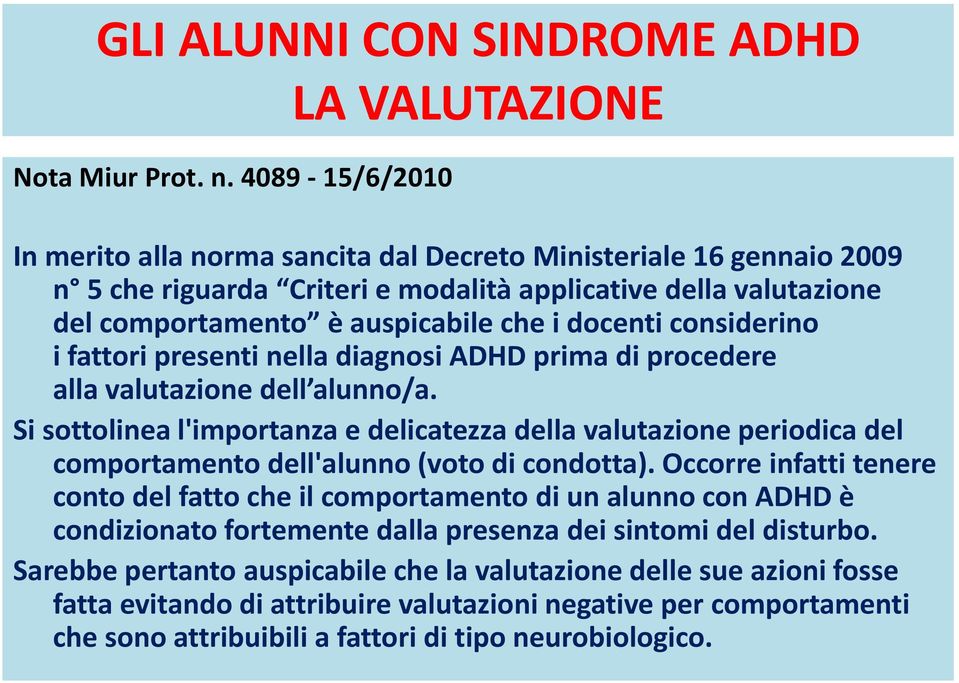 GLI ALUNNI CON SINDROME ADHD
LA VALUTAZIONE

Nota Miur Prot. n. 4089 - 15/6/2010

In merito alla norma sancita dal Decreto Ministeriale 16 gennaio 2009 n° 5 che riguarda “Criteri e modalità applicative della valutazione del comportamento” è auspicabile che i docenti considerino i fattori presenti nella diagnosi ADHD prima di procedere alla valutazione dell’alunno/a.

Si sottolinea l'importanza e delicatezza della valutazione periodica del comportamento dell'alunno (voto di condotta). Occorre infatti tenere conto del fatto che il comportamento di un alunno con ADHD è condizionato fortemente dalla presenza dei sintomi del disturbo.

Sarebbe pertanto auspicabile che la valutazione delle sue azioni fosse fatta evitando di attribuire valutazioni negative per comportamenti che sono attribuibili a fattori di tipo neurobiologico.